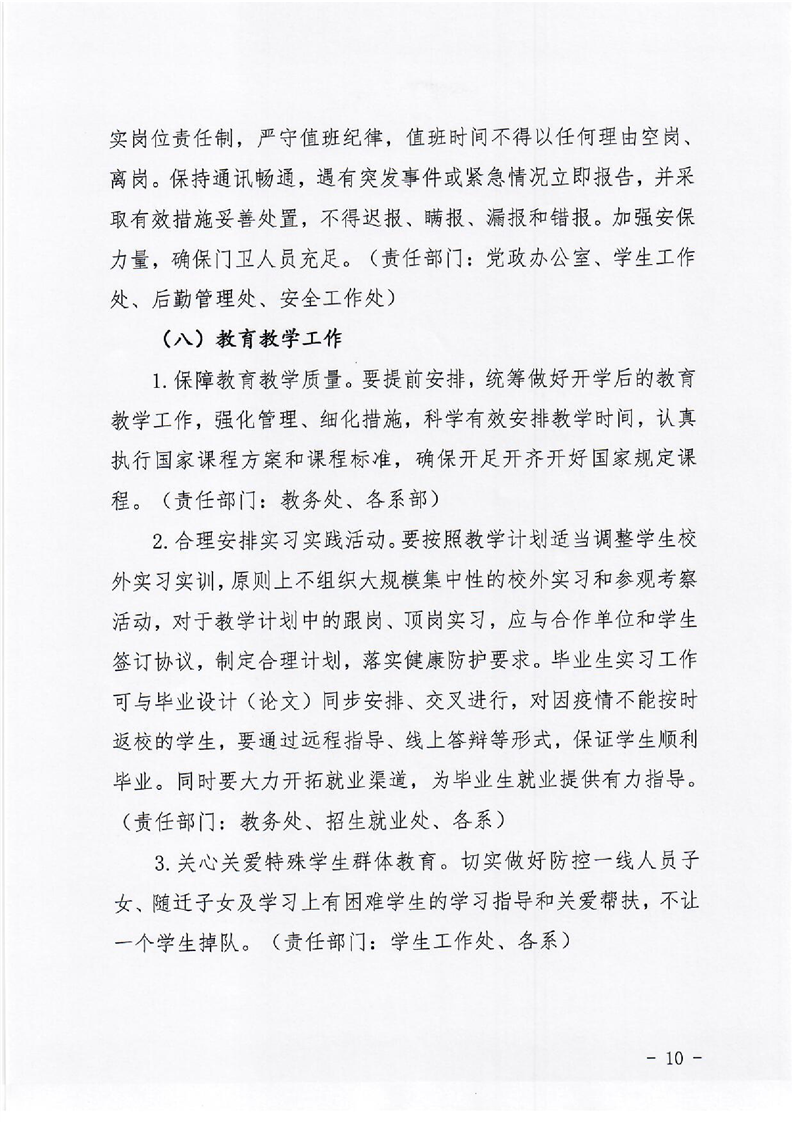 实岗位责任制，严守值班纪律，值班时间不得以任何理由空岗、离岗。保持通讯畅通，遇有突发事件或紧急情况立即报告，并采取有效措施妥善处置，不得迟报、瞒报、漏报和错报。加强安保力量，确保门卫人员充足。（责任部门：党政办公室、学生工作处、后勤管理处、安全工作处）

（八）教育教学工作

1.保障教育教学质量。要提前安排，统筹做好开学后的教育教学工作，强化管理、细化措施，科学有效安排教学时间，认真执行国家课程方案和课程标准，确保开足开齐开好国家规定课程。（责任部门：教务处、各系部）

2.合理安排实习实践活动。要按照教学计划适当调整学生校外实习实训，原则上不组织大规模集中性的校外实习和参观考察活动，对于教学计划中的跟岗、顶岗实习，应与合作单位和学生签订协议，制定合理计划，落实健康防护要求。毕业生实习工作可与毕业设计（论文）同步安排、交叉进行，对因疫情不能按时返校的学生，要通过远程指导、线上答辩等形式，保证学生顺利毕业。同时要大力开拓就业渠道，为毕业生就业提供有力指导。（责任部门：教务处、招生就业处、各系）

3.关心关爱特殊学生群体教育。切实做好防控一线人员子女、随迁子女及学习上有困难学生的学习指导和关爱帮扶，不让一个学生掉队。（责任部门：学生工作处、各系）

- 10 -